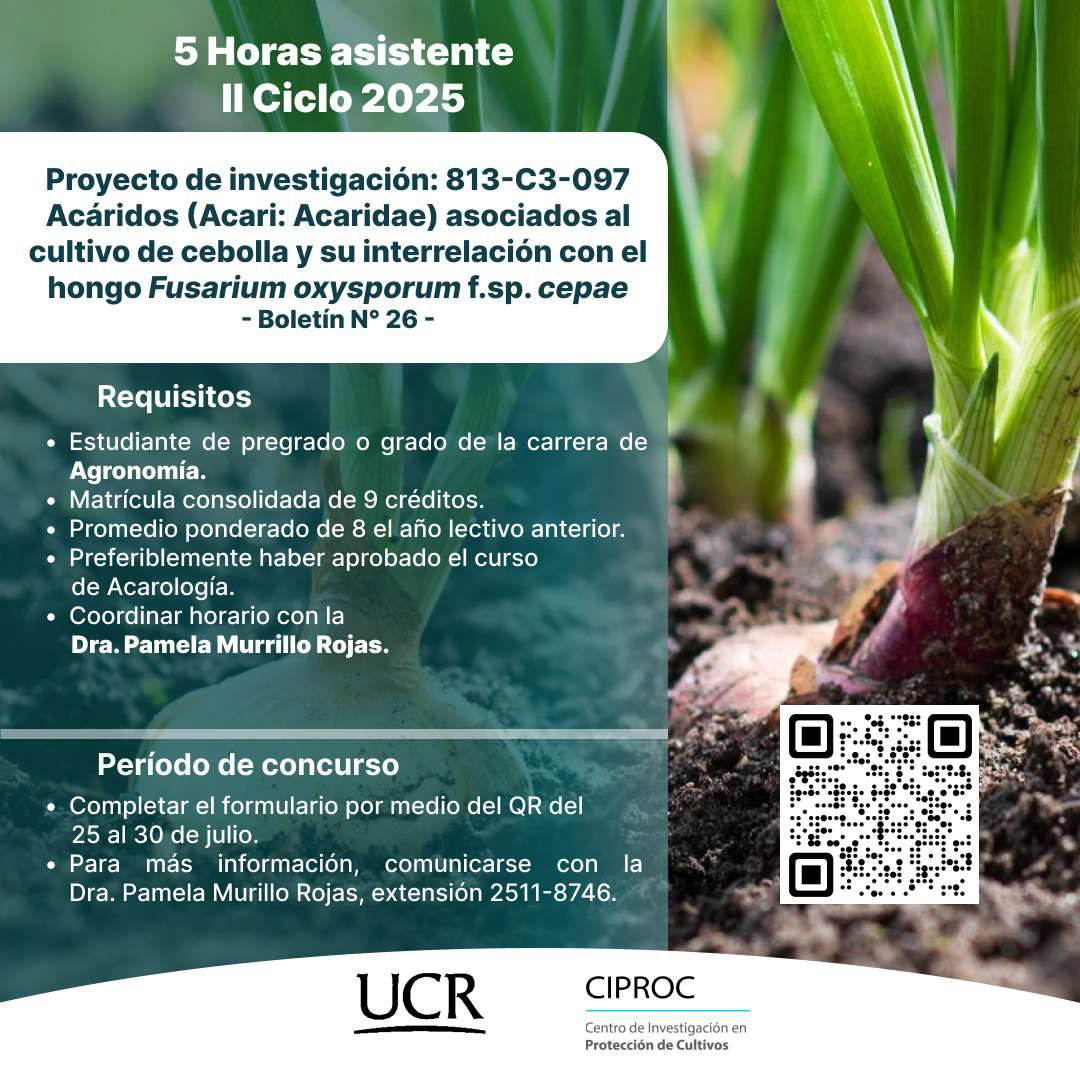 5 Horas asistente
II Ciclo 2025

Proyecto de investigación: 813-C3-097
Acáridos (Acari: Acaridae) asociados al cultivo de cebolla y su interrelación con el hongo Fusarium oxysporum f.sp. cepae
- Boletín N° 26 -

Requisitos

• Estudiante de pregrado o grado de la carrera de Agronomía.
• Matrícula consolidada de 9 créditos.
• Promedio ponderado de 8 el año lectivo anterior.
• Preferiblemente haber aprobado el curso de Acarología.
• Coordinar horario con la Dra. Pamela Murrillo Rojas.

Período de concurso

• Completar el formulario por medio del QR del 25 al 30 de julio.
• Para más información, comunicarse con la Dra. Pamela Murillo Rojas, extensión 2511-8746.

UCR

CIPROC
Centro de Investigación en
Protección de Cultivos